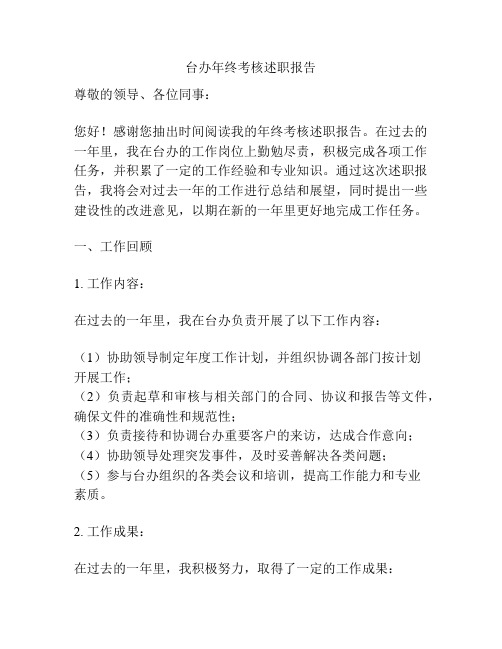 台办年终考核述职报告

尊敬的领导、各位同事：

您好！感谢您抽出时间阅读我的年终考核述职报告。在过去的一年里，我在台办的工作岗位上勤勉尽责，积极完成各项工作任务，并积累了一定的工作经验和专业知识。通过这次述职报告，我将会对过去一年的工作进行总结和展望，同时提出一些建设性的改进意见，以期在新的一年里更好地完成工作任务。

一、工作回顾

1. 工作内容：

在过去的一年里，我在台办负责开展了以下工作内容：

（1）协助领导制定年度工作计划，并组织协调各部门按计划开展工作；
（2）负责起草和审核与相关部门的合同、协议和报告等文件，确保文件的准确性和规范性；
（3）负责接待和协调台办重要客户的来访，达成合作意向；
（4）协助领导处理突发事件，及时妥善解决各类问题；
（5）参与台办组织的各类会议和培训，提高工作能力和专业素质。

2. 工作成果：

在过去的一年里，我积极努力，取得了一定的工作成果：